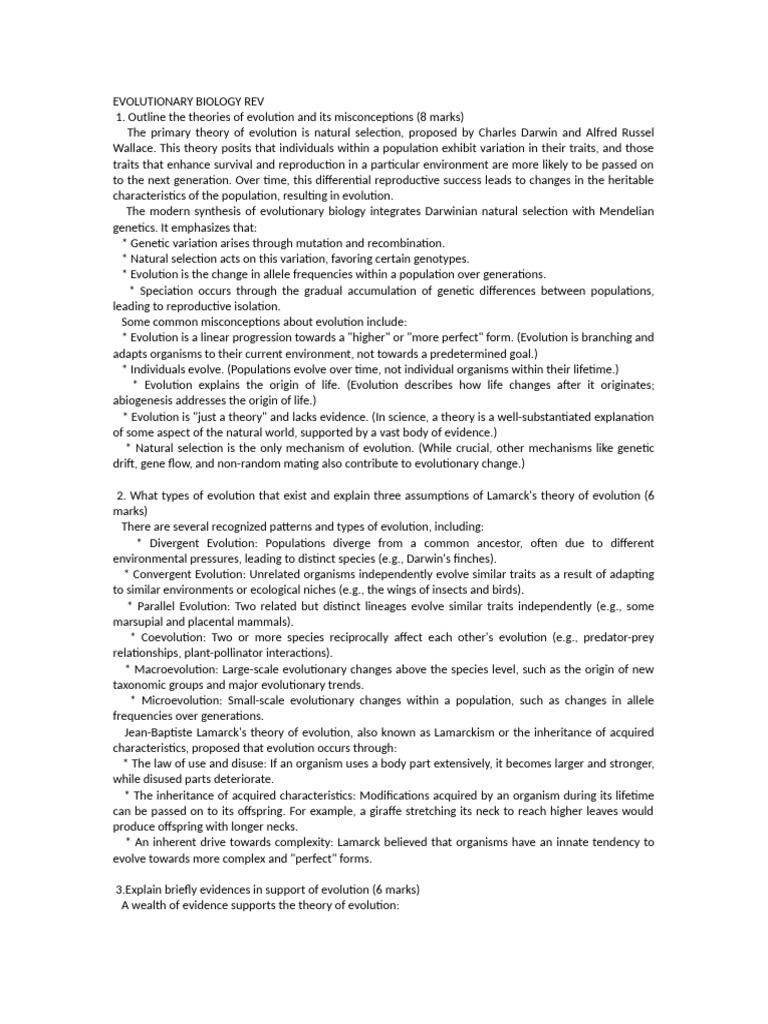 EVOLUTIONARY BIOLOGY REV
1. Outline the theories of evolution and its misconceptions (8 marks)

The primary theory of evolution is natural selection, proposed by Charles Darwin and Alfred Russel Wallace. This theory posits that individuals within a population exhibit variation in their traits, and those traits that enhance survival and reproduction in a particular environment are more likely to be passed on to the next generation. Over time, this differential reproductive success leads to changes in the heritable characteristics of the population, resulting in evolution.

The modern synthesis of evolutionary biology integrates Darwinian natural selection with Mendelian genetics. It emphasizes that:
* Genetic variation arises through mutation and recombination.
* Natural selection acts on this variation, favoring certain genotypes.
* Evolution is the change in allele frequencies within a population over generations.
* Speciation occurs through the gradual accumulation of genetic differences between populations, leading to reproductive isolation.

Some common misconceptions about evolution include:
* Evolution is a linear progression towards a "higher" or "more perfect" form. (Evolution is branching and adapts organisms to their current environment, not towards a predetermined goal.)
* Individuals evolve. (Populations evolve over time, not individual organisms within their lifetime.)
* Evolution explains the origin of life. (Evolution describes how life changes after it originates; abiogenesis addresses the origin of life.)
* Evolution is "just a theory" and lacks evidence. (In science, a theory is a well-substantiated explanation of some aspect of the natural world, supported by a vast body of evidence.)
* Natural selection is the only mechanism of evolution. (While crucial, other mechanisms like genetic drift, gene flow, and non-random mating also contribute to evolutionary change.)

2. What types of evolution that exist and explain three assumptions of Lamarck's theory of evolution (6 marks)

There are several recognized patterns and types of evolution, including:
* Divergent Evolution: Populations diverge from a common ancestor, often due to different environmental pressures, leading to distinct species (e.g., Darwin's finches).
* Convergent Evolution: Unrelated organisms independently evolve similar traits as a result of adapting to similar environments or ecological niches (e.g., the wings of insects and birds).
* Parallel Evolution: Two related but distinct lineages evolve similar traits independently (e.g., some marsupial and placental mammals).
* Coevolution: Two or more species reciprocally affect each other's evolution (e.g., predator-prey relationships, plant-pollinator interactions).
* Macroevolution: Large-scale evolutionary changes above the species level, such as the origin of new taxonomic groups and major evolutionary trends.
* Microevolution: Small-scale evolutionary changes within a population, such as changes in allele frequencies over generations.

Jean-Baptiste Lamarck's theory of evolution, also known as Lamarckism or the inheritance of acquired characteristics, proposed that evolution occurs through:
* The law of use and disuse: If an organism uses a body part extensively, it becomes larger and stronger, while disused parts deteriorate.
* The inheritance of acquired characteristics: Modifications acquired by an organism during its lifetime can be passed on to its offspring. For example, a giraffe stretching its neck to reach higher leaves would produce offspring with longer necks.
* An inherent drive towards complexity: Lamarck believed that organisms have an innate tendency to evolve towards more complex and "perfect" forms.

3.Explain briefly evidences in support of evolution (6 marks)

A wealth of evidence supports the theory of evolution: